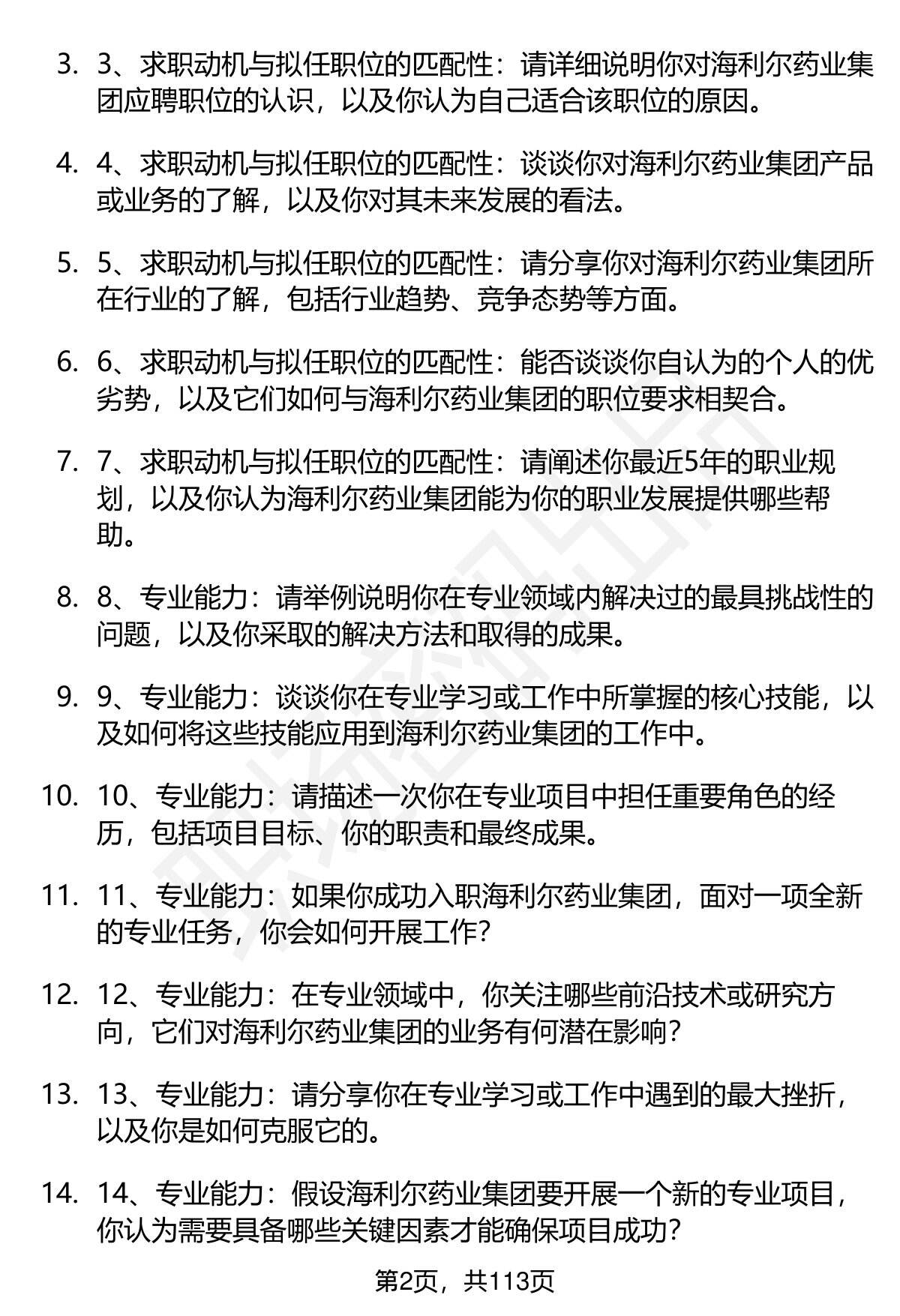 3. 3、求职动机与拟任职位的匹配性：请详细说明你对海利尔药业集团应聘职位的认识，以及你认为自己适合该职位的原因。

4. 4、求职动机与拟任职位的匹配性：谈谈你对海利尔药业集团产品或业务的了解，以及你对其未来发展的看法。

5. 5、求职动机与拟任职位的匹配性：请分享你对海利尔药业集团所在行业的了解，包括行业趋势、竞争态势等方面。

6. 6、求职动机与拟任职位的匹配性：能否谈谈你自认为的个人的优劣势，以及它们如何与海利尔药业集团的职位要求相契合。

7. 7、求职动机与拟任职位的匹配性：请阐述你最近5年的职业规划，以及你认为海利尔药业集团能为你的职业发展提供哪些帮助。

8. 8、专业能力：请举例说明你在专业领域内解决过的最具挑战性的问题，以及你采取的解决方法和取得的成果。

9. 9、专业能力：谈谈你在专业学习或工作中所掌握的核心技能，以及如何将这些技能应用到海利尔药业集团的工作中。

10. 10、专业能力：请描述一次你在专业项目中担任重要角色的经历，包括项目目标、你的职责和最终成果。

11. 11、专业能力：如果你成功入职海利尔药业集团，面对一项全新的专业任务，你会如何开展工作？

12. 12、专业能力：在专业领域中，你关注哪些前沿技术或研究方向，它们对海利尔药业集团的业务有何潜在影响？

13. 13、专业能力：请分享你在专业学习或工作中遇到的最大挫折，以及你是如何克服它的。

14. 14、专业能力：假设海利尔药业集团要开展一个新的专业项目，你认为需要具备哪些关键因素才能确保项目成功？

第2页，共113页